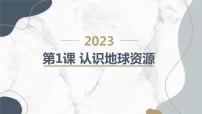 2023

第1课 认识地球资源